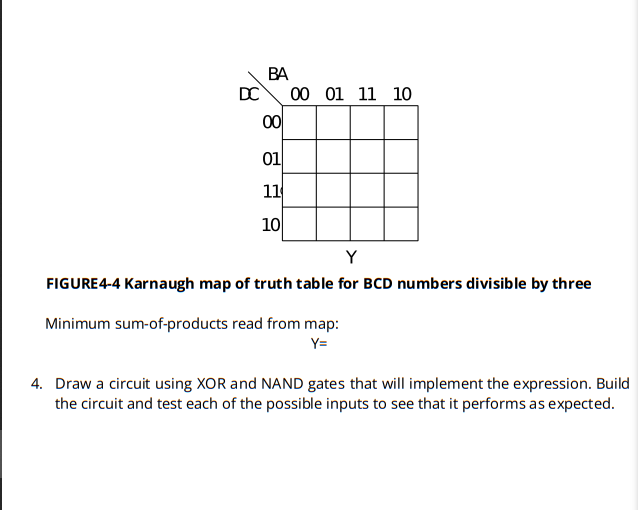 | DC \ BA | 00 | 01 | 11 | 10 |
|---|---|---|---|---|
| 00 | | | | |
| 01 | | | | |
| 11 | | | | |
| 10 | | | | |

Y

FIGURE4-4 Karnaugh map of truth table for BCD numbers divisible by three

Minimum sum-of-products read from map:

Y=

4. Draw a circuit using XOR and NAND gates that will implement the expression. Build the circuit and test each of the possible inputs to see that it performs as expected.